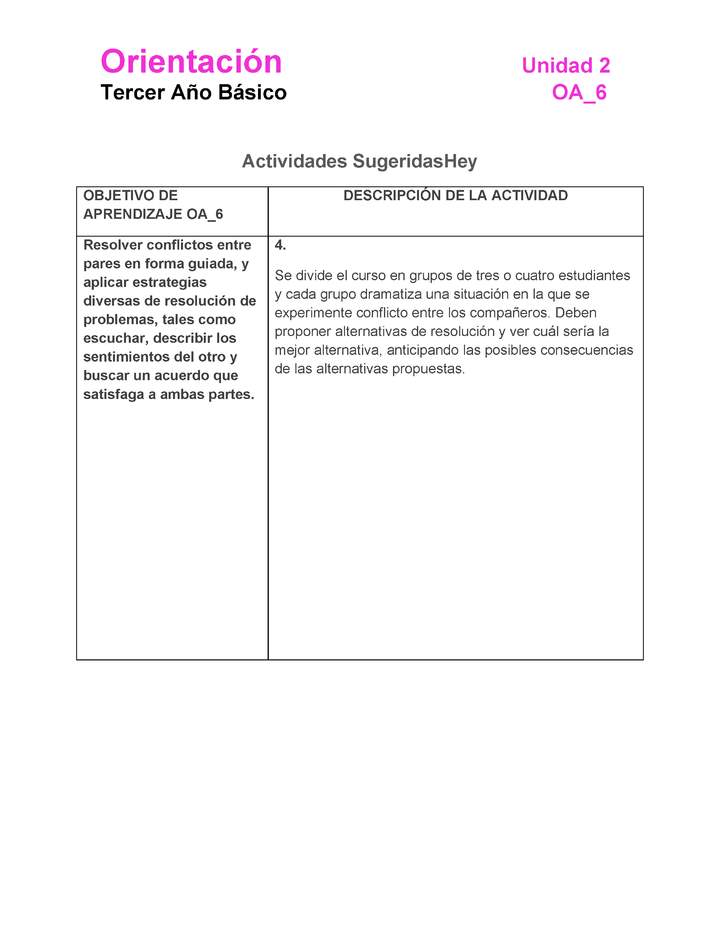 Orientación
Tercer Año Básico

Unidad 2
OA_6

Actividades SugeridasHey

| OBJETIVO DE APRENDIZAJE OA_6 | DESCRIPCIÓN DE LA ACTIVIDAD |
|---|---|
| Resolver conflictos entre pares en forma guiada, y aplicar estrategias diversas de resolución de problemas, tales como escuchar, describir los sentimientos del otro y buscar un acuerdo que satisfaga a ambas partes. | 4. Se divide el curso en grupos de tres o cuatro estudiantes y cada grupo dramatiza una situación en la que se experimente conflicto entre los compañeros. Deben proponer alternativas de resolución y ver cuál sería la mejor alternativa, anticipando las posibles consecuencias de las alternativas propuestas. |